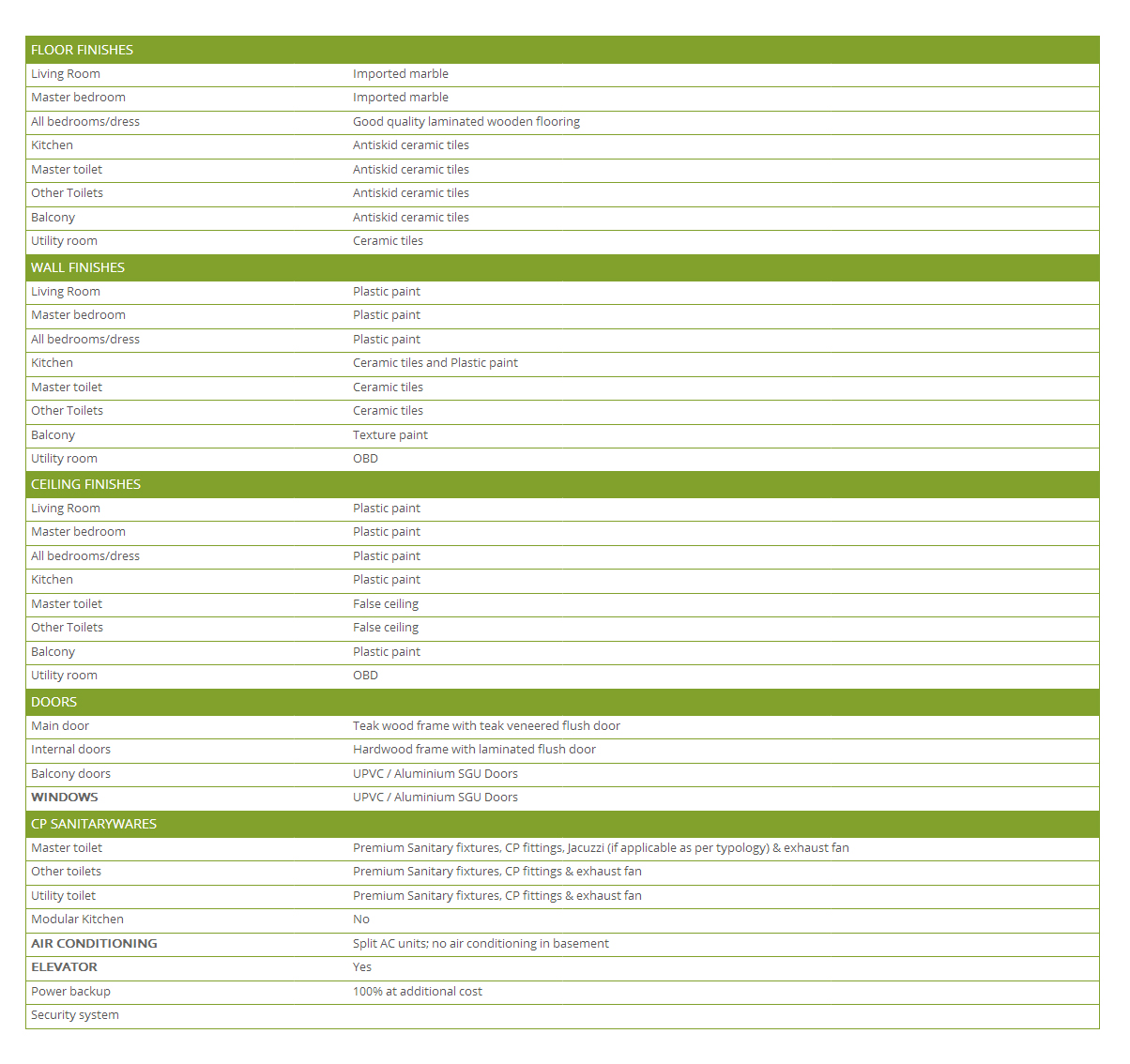 | FLOOR FINISHES | |
|---|---|
| Living Room | Imported marble |
| Master bedroom | Imported marble |
| All bedrooms/dress | Good quality laminated wooden flooring |
| Kitchen | Antiskid ceramic tiles |
| Master toilet | Antiskid ceramic tiles |
| Other Toilets | Antiskid ceramic tiles |
| Balcony | Antiskid ceramic tiles |
| Utility room | Ceramic tiles |
| WALL FINISHES | |
| Living Room | Plastic paint |
| Master bedroom | Plastic paint |
| All bedrooms/dress | Plastic paint |
| Kitchen | Ceramic tiles and Plastic paint |
| Master toilet | Ceramic tiles |
| Other Toilets | Ceramic tiles |
| Balcony | Texture paint |
| Utility room | OBD |
| CEILING FINISHES | |
| Living Room | Plastic paint |
| Master bedroom | Plastic paint |
| All bedrooms/dress | Plastic paint |
| Kitchen | Plastic paint |
| Master toilet | False ceiling |
| Other Toilets | False ceiling |
| Balcony | Plastic paint |
| Utility room | OBD |
| DOORS | |
| Main door | Teak wood frame with teak veneered flush door |
| Internal doors | Hardwood frame with laminated flush door |
| Balcony doors | UPVC / Aluminium SGU Doors |
| WINDOWS | UPVC / Aluminium SGU Doors |
| CP SANITARYWARES | |
| Master toilet | Premium Sanitary fixtures, CP fittings, Jacuzzi (if applicable as per typology) & exhaust fan |
| Other toilets | Premium Sanitary fixtures, CP fittings & exhaust fan |
| Utility toilet | Premium Sanitary fixtures, CP fittings & exhaust fan |
| Modular Kitchen | No |
| AIR CONDITIONING | Split AC units; no air conditioning in basement |
| ELEVATOR | Yes |
| Power backup | 100% at additional cost |
| Security system | |